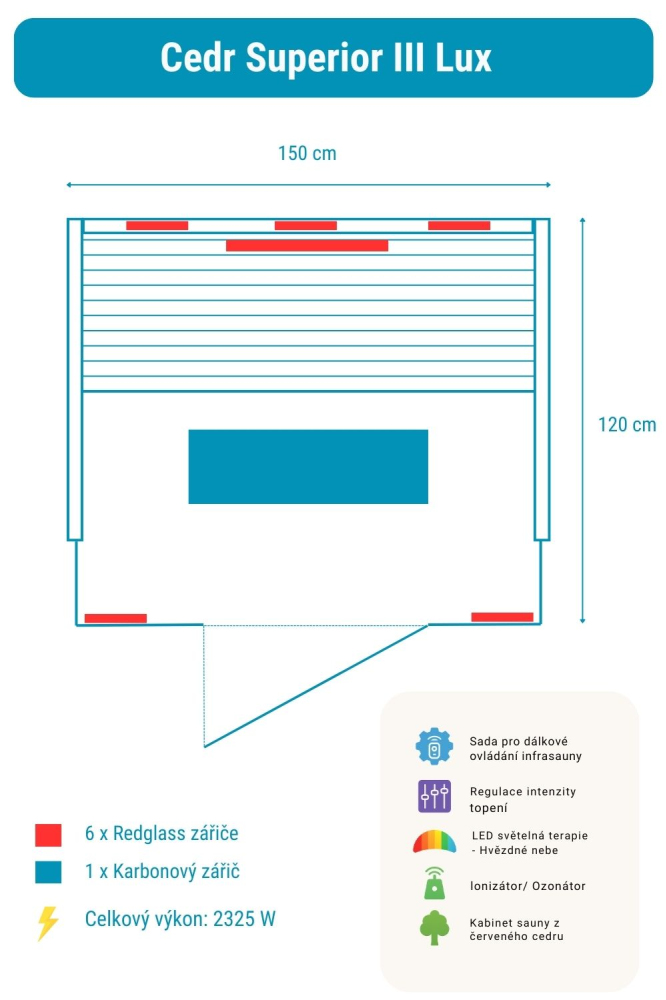 Cedr Superior III Lux

150 cm

120 cm

6 x Redglass zářiče

1 x Karbonový zářič

Celkový výkon: 2325 W

Sada pro dálkové ovládání infrasauny

Regulace intenzity topení

LED světelná terapie - Hvězdné nebe

Ionizátor/ Ozonátor

Kabinet sauny z červeného cedru